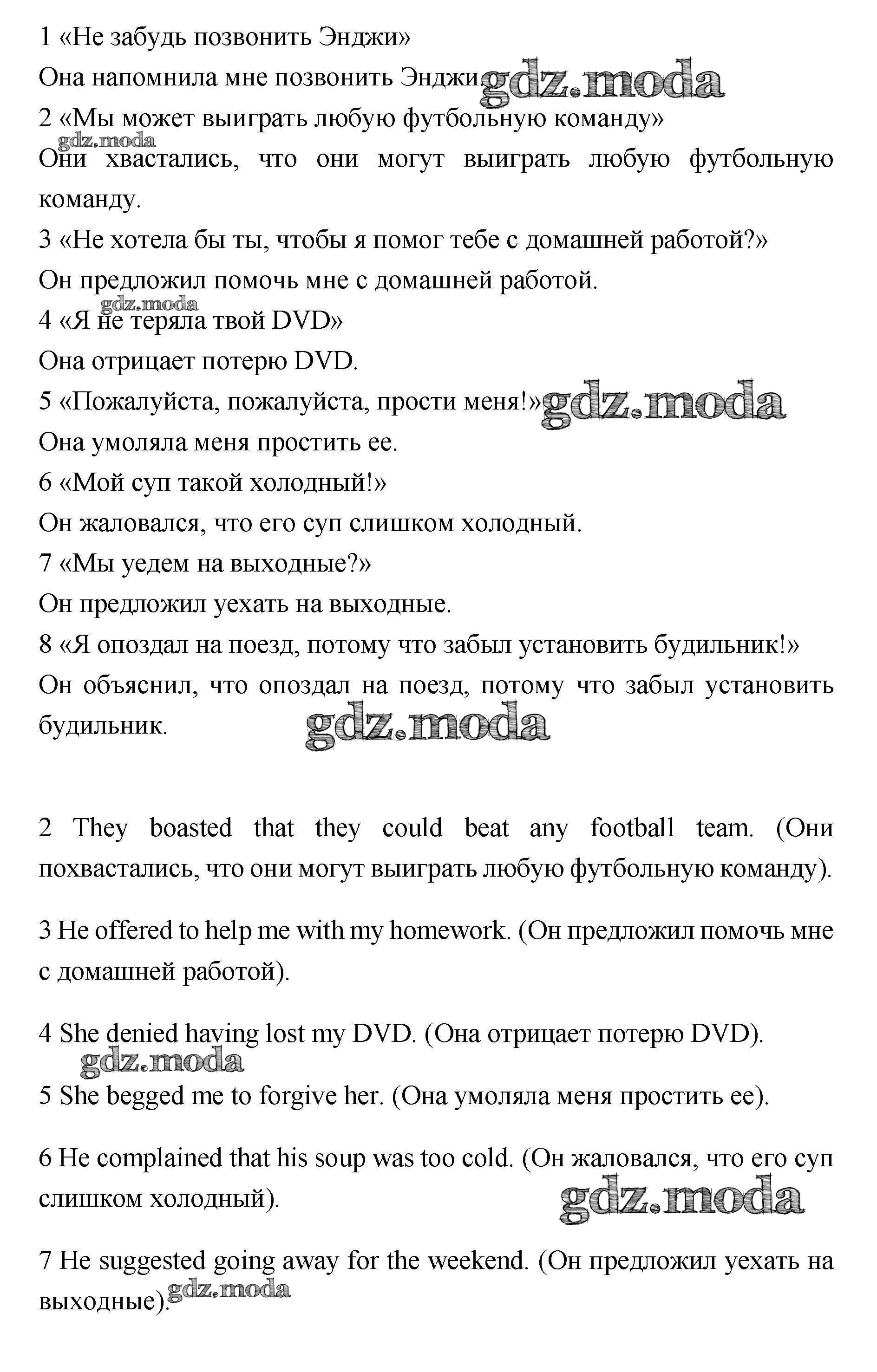 1 «Не забудь позвонить Энджи»
Она напомнила мне позвонить Энджи. gdz.moda
2 «Мы может выиграть любую футбольную команду»
gdz.moda
Они хвастались, что они могут выиграть любую футбольную команду.
3 «Не хотела бы ты, чтобы я помог тебе с домашней работой?»
Он предложил помочь мне с домашней работой.
gdz.moda
4 «Я не теряла твой DVD»
Она отрицает потерю DVD.
5 «Пожалуйста, пожалуйста, прости меня!» gdz.moda
Она умоляла меня простить ее.
6 «Мой суп такой холодный!»
Он жаловался, что его суп слишком холодный.
7 «Мы уедем на выходные?»
Он предложил уехать на выходные.
8 «Я опоздал на поезд, потому что забыл установить будильник!»
Он объяснил, что опоздал на поезд, потому что забыл установить будильник.
gdz.moda

2 They boasted that they could beat any football team. (Они похвастались, что они могут выиграть любую футбольную команду).

3 He offered to help me with my homework. (Он предложил помочь мне с домашней работой).

4 She denied having lost my DVD. (Она отрицает потерю DVD).
gdz.moda
5 She begged me to forgive her. (Она умоляла меня простить ее).

6 He complained that his soup was too cold. (Он жаловался, что его суп слишком холодный).
gdz.moda

7 He suggested going away for the weekend. (Он предложил уехать на выходные).
gdz.moda